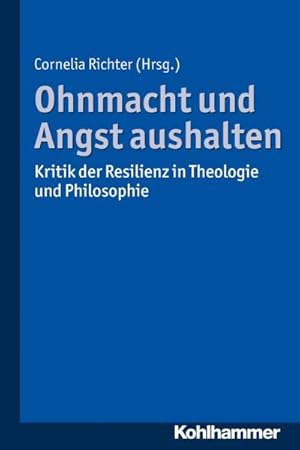 Cornelia Richter (Hrsg.)

Ohnmacht und Angst aushalten

Kritik der Resilienz in Theologie und Philosophie

Kohlhammer